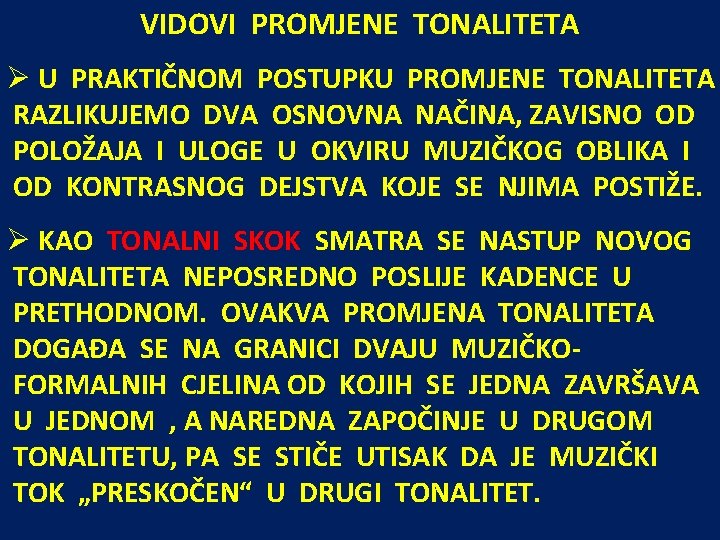 VIDOVI PROMJENE TONALITETA

➢ U PRAKTIČNOM POSTUPKU PROMJENE TONALITETA RAZLIKUJEMO DVA OSNOVNA NAČINA, ZAVISNO OD POLOŽAJA I ULOGE U OKVIRU MUZIČKOG OBLIKA I OD KONTRASNOG DEJSTVA KOJE SE NJIMA POSTIŽE.

➢ KAO TONALNI SKOK SMATRA SE NASTUP NOVOG TONALITETA NEPOSREDNO POSLIJE KADENCE U PRETHODNOM. OVAKVA PROMJENA TONALITETA DOGAĐA SE NA GRANICI DVAJU MUZIČKO-FORMALNIH CJELINA OD KOJIH SE JEDNA ZAVRŠAVA U JEDNOM , A NAREDNA ZAPOČINJE U DRUGOM TONALITETU, PA SE STIČE UTISAK DA JE MUZIČKI TOK „PRESKOČEN“ U DRUGI TONALITET.